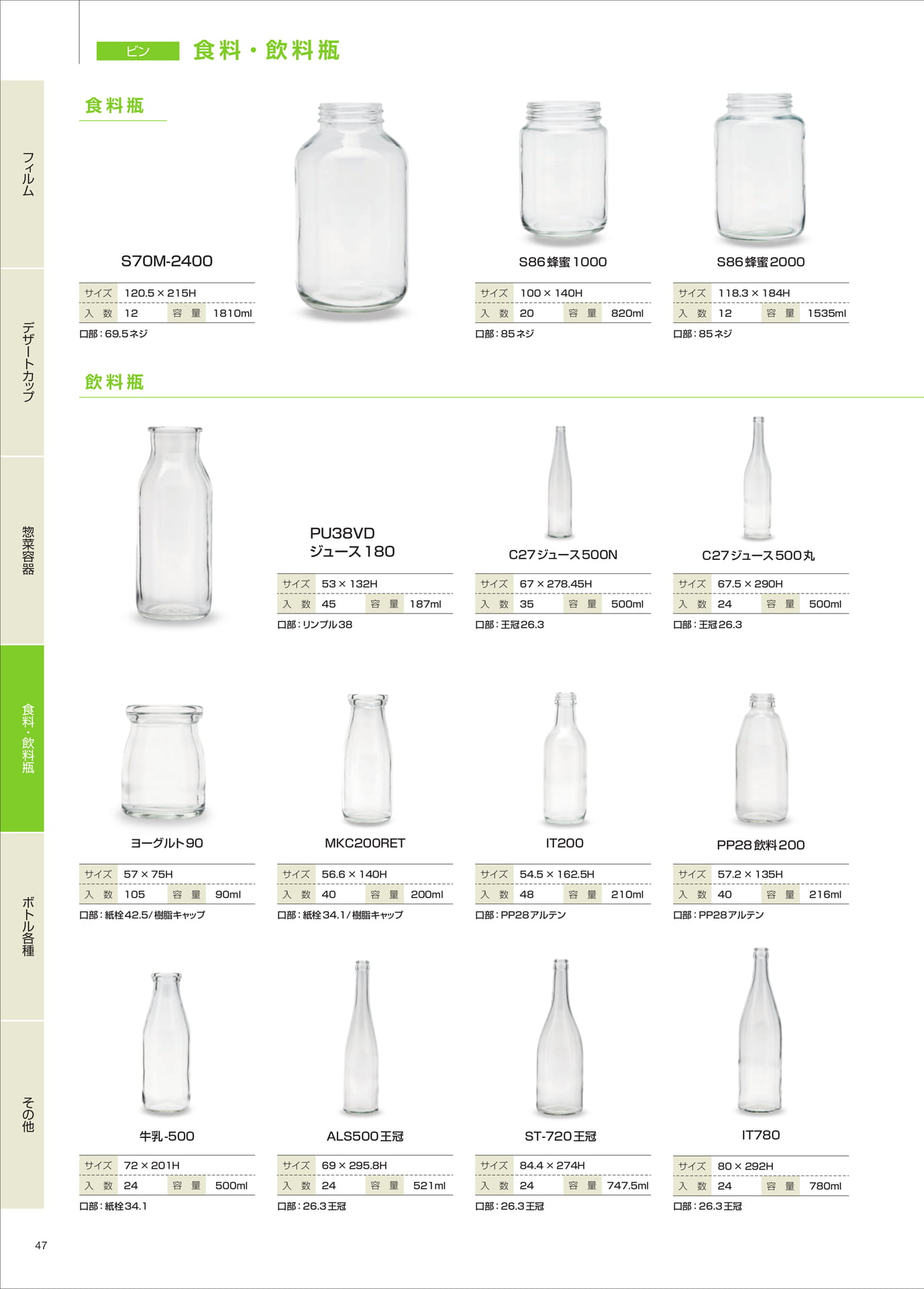 ビン 食料・飲料瓶

フィルム

デザートカップ

惣菜容器

食料・飲料瓶

ボトル各種

その他

食料瓶

S70M-2400

サイズ 120.5×215H
入数 12 容量 1810ml
口部:69.5ネジ

S86蜂蜜1000

サイズ 100×140H
入数 20 容量 820ml
口部:85ネジ

S86蜂蜜2000

サイズ 118.3×184H
入数 12 容量 1535ml
口部:85ネジ

飲料瓶

PU38VD
ジュース180

サイズ 53×132H
入数 45 容量 187ml
口部:リンプル38

C27ジュース500N

サイズ 67×278.45H
入数 35 容量 500ml
口部:王冠26.3

C27ジュース500丸

サイズ 67.5×290H
入数 24 容量 500ml
口部:王冠26.3

ヨーグルト90

サイズ 57×75H
入数 105 容量 90ml
口部:紙栓42.5/樹脂キャップ

MKC200RET

サイズ 56.6×140H
入数 40 容量 200ml
口部:紙栓34.1/樹脂キャップ

IT200

サイズ 54.5×162.5H
入数 48 容量 210ml
口部:PP28アルテン

PP28飲料200

サイズ 57.2×135H
入数 40 容量 216ml
口部:PP28アルテン

牛乳-500

サイズ 72×201H
入数 24 容量 500ml
口部:紙栓34.1

ALS500王冠

サイズ 69×295.8H
入数 24 容量 521ml
口部:26.3王冠

ST-720王冠

サイズ 84.4×274H
入数 24 容量 747.5ml
口部:26.3王冠

IT780

サイズ 80×292H
入数 24 容量 780ml
口部:26.3王冠

47